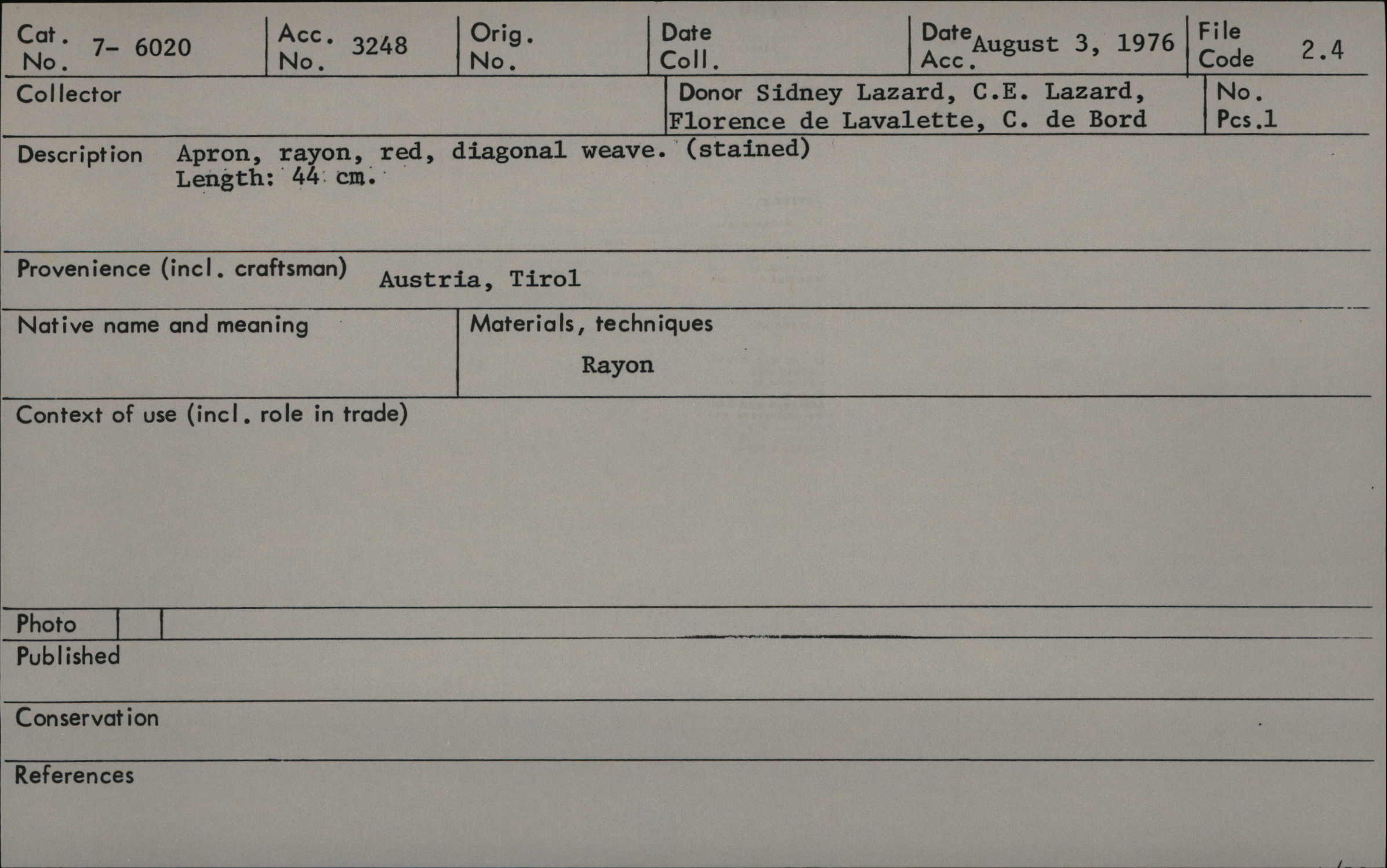 Cat. No. 7- 6020

Acc. No. 3248

Orig. No.

Date Coll.

Date Acc. August 3, 1976

File Code 2.4

Collector

Donor Sidney Lazard, C.E. Lazard, Florence de Lavalette, C. de Bord

No. Pcs. 1

Description Apron, rayon, red, diagonal weave. (stained) Length: 44 cm.

Provenience (incl. craftsman) Austria, Tirol

Native name and meaning

Materials, techniques
Rayon

Context of use (incl. role in trade)

Photo

Published

Conservation

References